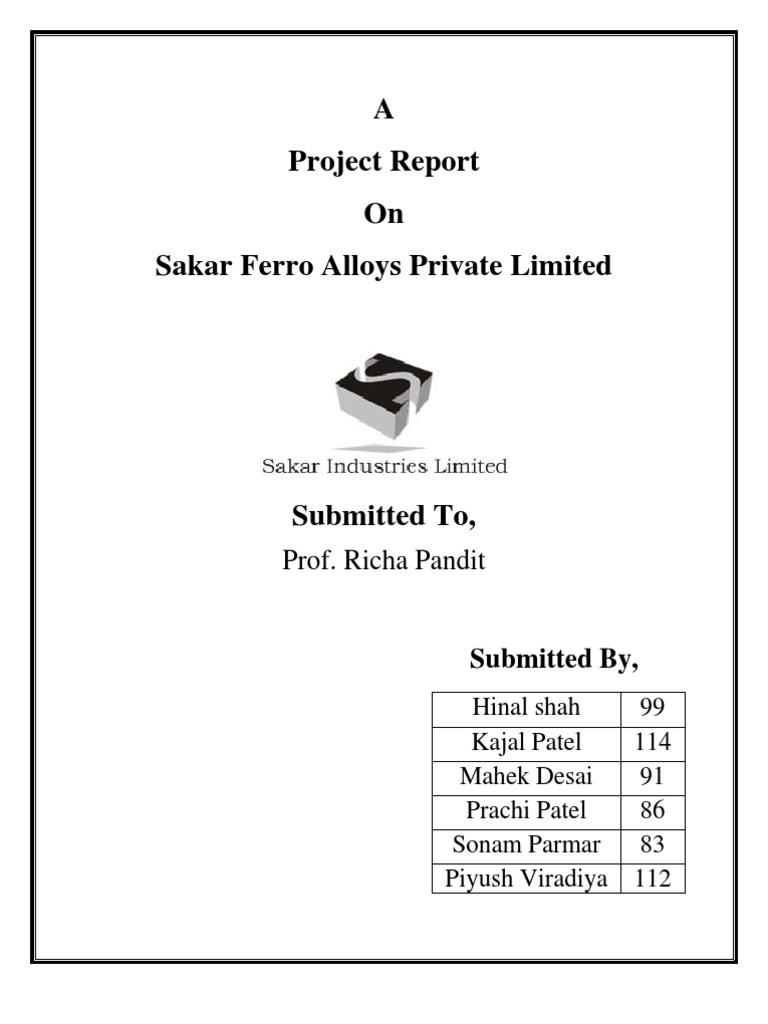 A

Project Report

On

Sakar Ferro Alloys Private Limited

Sakar Industries Limited

Submitted To,

Prof. Richa Pandit

Submitted By,

| Hinal shah | 99 |
|---|---|
| Kajal Patel | 114 |
| Mahek Desai | 91 |
| Prachi Patel | 86 |
| Sonam Parmar | 83 |
| Piyush Viradiya | 112 |